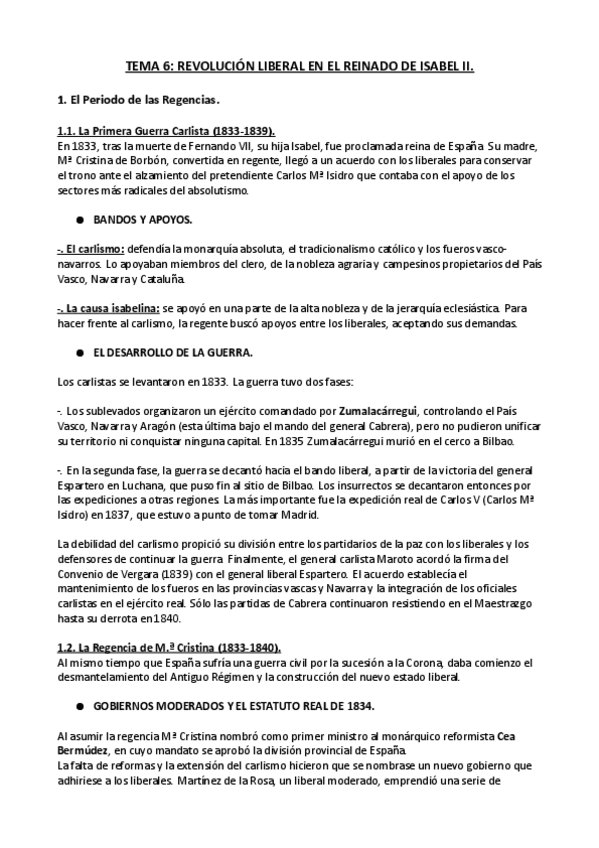 TEMA 6: REVOLUCIÓN LIBERAL EN EL REINADO DE ISABEL II.

1. El Periodo de las Regencias.

1.1. La Primera Guerra Carlista (1833-1839).
En 1833, tras la muerte de Fernando VII, su hija Isabel, fue proclamada reina de España. Su madre, Mª Cristina de Borbón, convertida en regente, llegó a un acuerdo con los liberales para conservar el trono ante el alzamiento del pretendiente Carlos Mª Isidro que contaba con el apoyo de los sectores más radicales del absolutismo.

● BANDOS Y APOYOS.

-. El carlismo: defendía la monarquía absoluta, el tradicionalismo católico y los fueros vasco-navarros. Lo apoyaban miembros del clero, de la nobleza agraria y campesinos propietarios del País Vasco, Navarra y Cataluña.

-. La causa isabelina: se apoyó en una parte de la alta nobleza y de la jerarquía eclesiástica. Para hacer frente al carlismo, la regente buscó apoyos entre los liberales, aceptando sus demandas.

● EL DESARROLLO DE LA GUERRA.

Los carlistas se levantaron en 1833. La guerra tuvo dos fases:

-. Los sublevados organizaron un ejército comandado por Zumalacárregui, controlando el País Vasco, Navarra y Aragón (esta última bajo el mando del general Cabrera), pero no pudieron unificar su territorio ni conquistar ninguna capital. En 1835 Zumalacárregui murió en el cerco a Bilbao.

-. En la segunda fase, la guerra se decantó hacia el bando liberal, a partir de la victoria del general Espartero en Luchana, que puso fin al sitio de Bilbao. Los insurrectos se decantaron entonces por las expediciones a otras regiones. La más importante fue la expedición real de Carlos V (Carlos Mª Isidro) en 1837, que estuvo a punto de tomar Madrid.

La debilidad del carlismo propició su división entre los partidarios de la paz con los liberales y los defensores de continuar la guerra. Finalmente, el general carlista Maroto acordó la firma del Convenio de Vergara (1839) con el general liberal Espartero. El acuerdo establecía el mantenimiento de los fueros en las provincias vascas y Navarra y la integración de los oficiales carlistas en el ejército real. Sólo las partidas de Cabrera continuaron resistiendo en el Maestrazgo hasta su derrota en 1840.

1.2. La Regencia de M.ª Cristina (1833-1840).
Al mismo tiempo que España sufría una guerra civil por la sucesión a la Corona, daba comienzo el desmantelamiento del Antiguo Régimen y la construcción del nuevo estado liberal.

● GOBIERNOS MODERADOS Y EL ESTATUTO REAL DE 1834.

Al asumir la regencia Mª Cristina nombró como primer ministro al monárquico reformista Cea Bermúdez, en cuyo mandato se aprobó la división provincial de España.
La falta de reformas y la extensión del carlismo hicieron que se nombrase un nuevo gobierno que adhiriese a los liberales. Martínez de la Rosa, un liberal moderado, emprendió una serie de